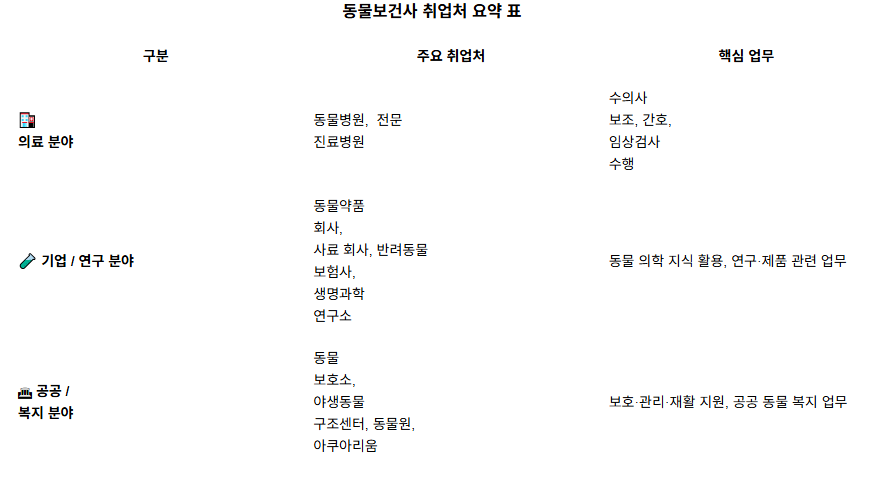 동물보건사 취업처 요약 표

| 구분 | 주요 취업처 | 핵심 업무 |
|---|---|---|
| 의료 분야 | 동물병원, 전문 진료병원 | 수의사 보조, 간호, 임상검사 수행 |
| 기업 / 연구 분야 | 동물약품 회사, 사료 회사, 반려동물 보험사, 생명과학 연구소 | 동물 의학 지식 활용, 연구·제품 관련 업무 |
| 공공 / 복지 분야 | 동물 보호소, 야생동물 구조센터, 동물원, 아쿠아리움 | 보호·관리·재활 지원, 공공 동물 복지 업무 |